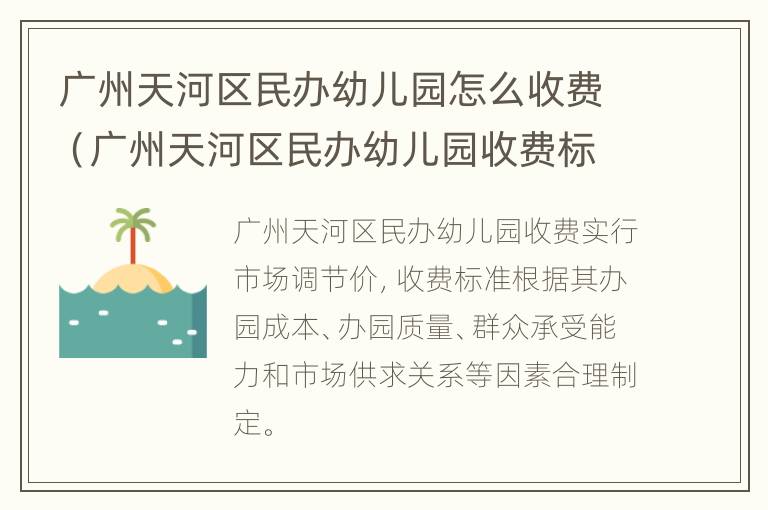 广州天河区民办幼儿园怎么收费（广州天河区民办幼儿园收费标

广州天河区民办幼儿园收费实行市场调节价，收费标准根据其办园成本、办园质量、群众承受能力和市场供求关系等因素合理制定。